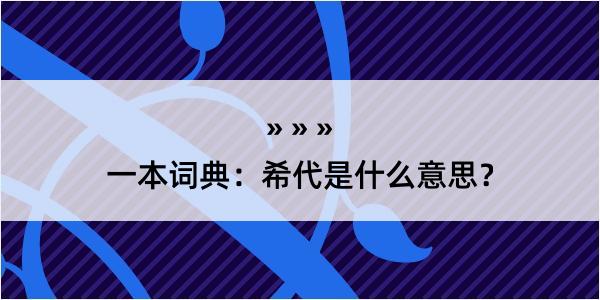 » » »

一本词典：希代是什么意思？